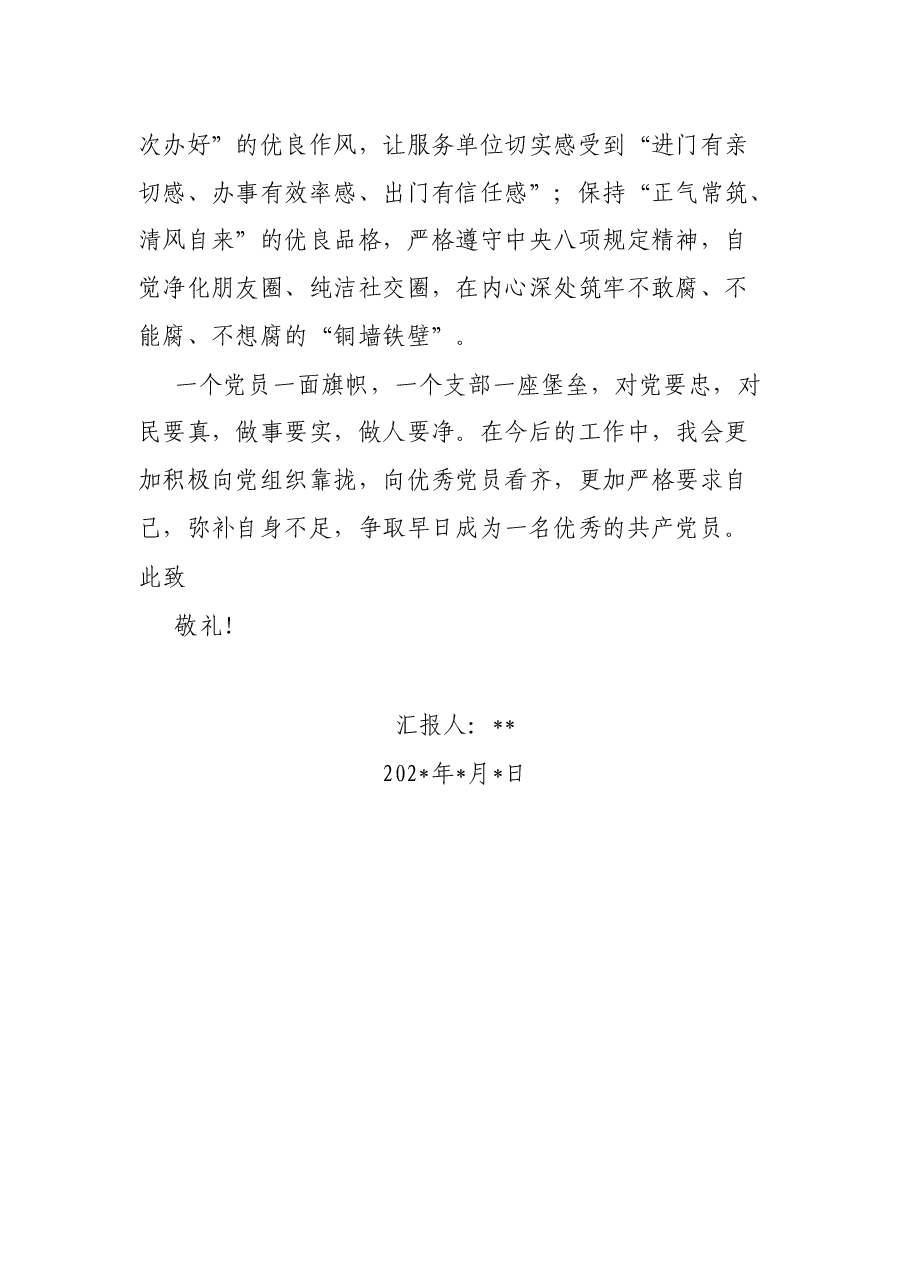 次办好”的优良作风，让服务单位切实感受到“进门有亲切感、办事有效率感、出门有信任感”；保持“正气常筑、清风自来”的优良品格，严格遵守中央八项规定精神，自觉净化朋友圈、纯洁社交圈，在内心深处筑牢不敢腐、不能腐、不想腐的“铜墙铁壁”。

一个党员一面旗帜，一个支部一座堡垒，对党要忠，对民要真，做事要实，做人要净。在今后的工作中，我会更加积极向党组织靠拢，向优秀党员看齐，更加严格要求自己，弥补自身不足，争取早日成为一名优秀的共产党员。

此致

敬礼!

汇报人：**

202*年*月*日